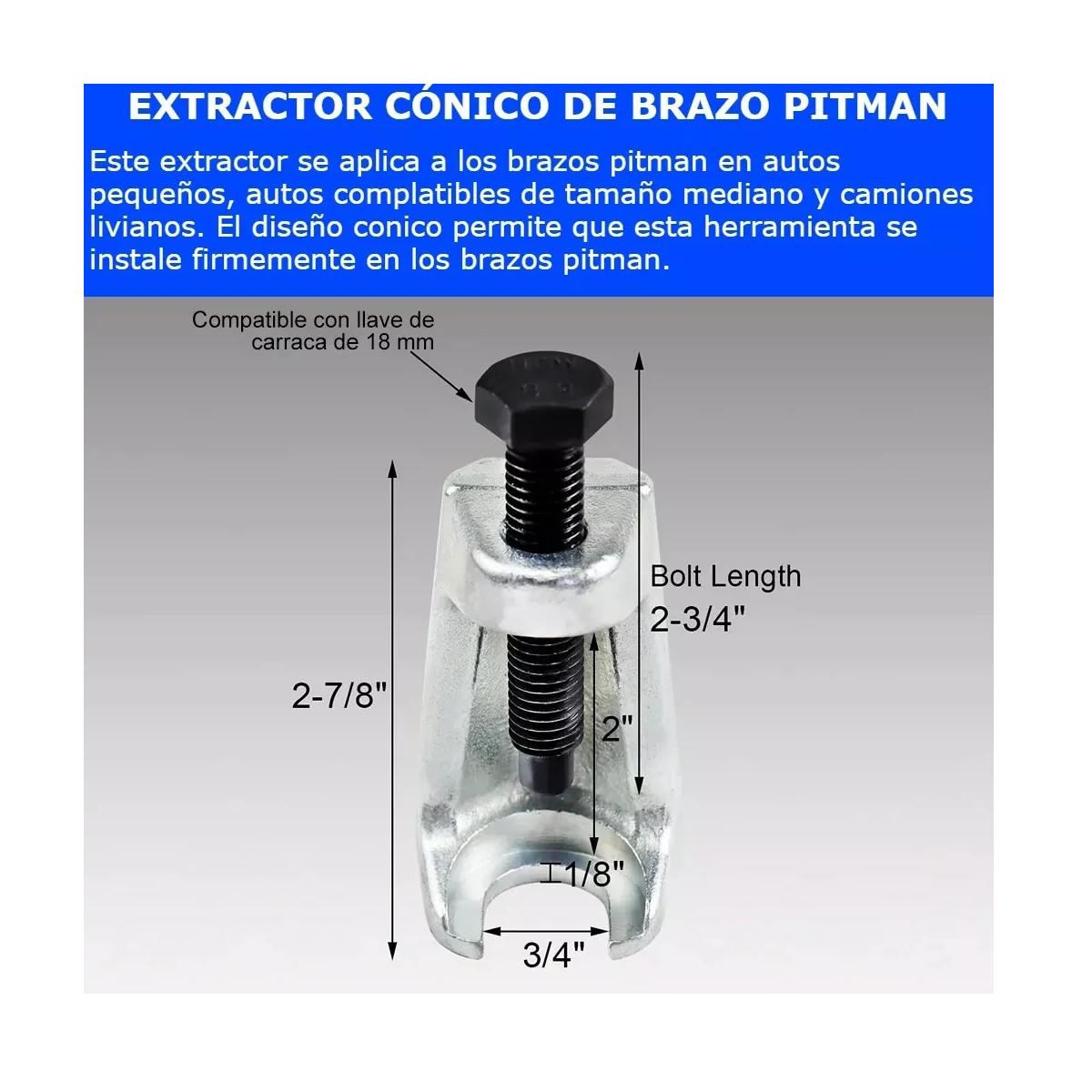 EXTRACTOR CÓNICO DE BRAZO PITMAN

Este extractor se aplica a los brazos pitman en autos pequeños, autos complatibles de tamaño mediano y camiones livianos. El diseño conico permite que esta herramienta se instale firmemente en los brazos pitman.

Compatible con llave de carraca de 18 mm

Bolt Length
2-3/4"

2-7/8"

2"

1/8"

3/4"